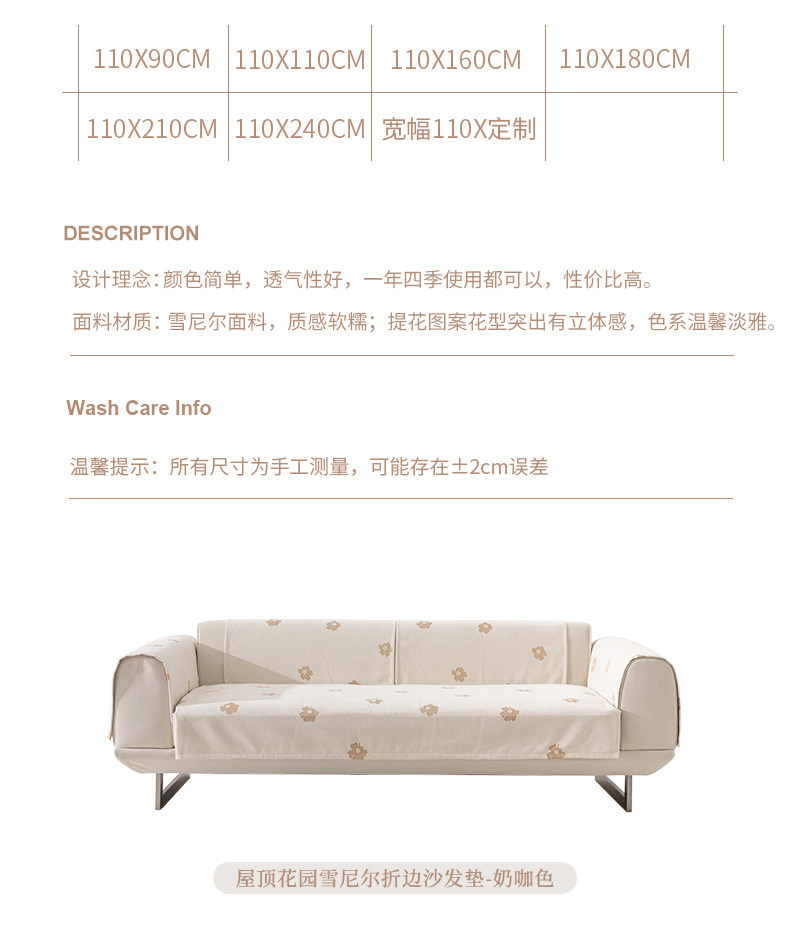 | 110X90CM | 110X110CM | 110X160CM | 110X180CM |
|---|---|---|---|
| 110X210CM | 110X240CM | 宽幅110X定制 | |

DESCRIPTION

设计理念：颜色简单，透气性好，一年四季使用都可以，性价比高。

面料材质：雪尼尔面料，质感软糯；提花图案花型突出有立体感，色系温馨淡雅。

Wash Care Info

温馨提示：所有尺寸为手工测量，可能存在±2cm误差

屋顶花园雪尼尔折边沙发垫-奶咖色